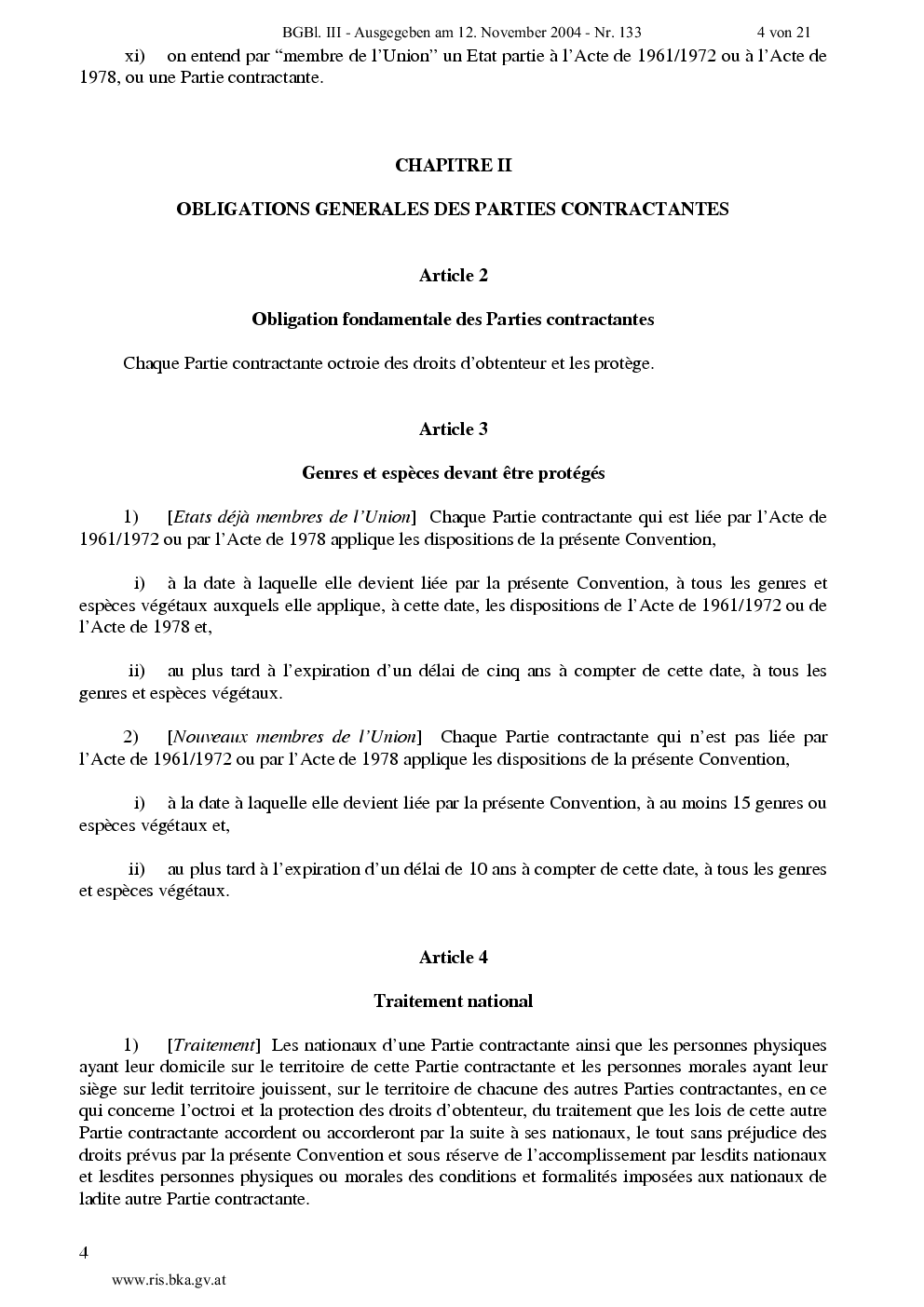 BGBl. III - Ausgegeben am 12. November 2004 - Nr. 133 4 von 21

xi) on entend par “membre de l’Union” un Etat partie à l’Acte de 1961/1972 ou à l’Acte de 1978, ou une Partie contractante.

CHAPITRE II

OBLIGATIONS GENERALES DES PARTIES CONTRACTANTES

Article 2

Obligation fondamentale des Parties contractantes

Chaque Partie contractante octroie des droits d’obtenteur et les protège.

Article 3

Genres et espèces devant être protégés

1) [Etats déjà membres de l’Union] Chaque Partie contractante qui est liée par l’Acte de 1961/1972 ou par l’Acte de 1978 applique les dispositions de la présente Convention,

i) à la date à laquelle elle devient liée par la présente Convention, à tous les genres et espèces végétaux auxquels elle applique, à cette date, les dispositions de l’Acte de 1961/1972 ou de l’Acte de 1978 et,

ii) au plus tard à l’expiration d’un délai de cinq ans à compter de cette date, à tous les genres et espèces végétaux.

2) [Nouveaux membres de l’Union] Chaque Partie contractante qui n’est pas liée par l’Acte de 1961/1972 ou par l’Acte de 1978 applique les dispositions de la présente Convention,

i) à la date à laquelle elle devient liée par la présente Convention, à au moins 15 genres ou espèces végétaux et,

ii) au plus tard à l’expiration d’un délai de 10 ans à compter de cette date, à tous les genres et espèces végétaux.

Article 4

Traitement national

1) [Traitement] Les nationaux d’une Partie contractante ainsi que les personnes physiques ayant leur domicile sur le territoire de cette Partie contractante et les personnes morales ayant leur siège sur ledit territoire jouissent, sur le territoire de chacune des autres Parties contractantes, en ce qui concerne l’octroi et la protection des droits d’obtenteur, du traitement que les lois de cette autre Partie contractante accordent ou accorderont par la suite à ses nationaux, le tout sans préjudice des droits prévus par la présente Convention et sous réserve de l’accomplissement par lesdits nationaux et lesdites personnes physiques ou morales des conditions et formalités imposées aux nationaux de ladite autre Partie contractante.

4

www.ris.bka.gv.at